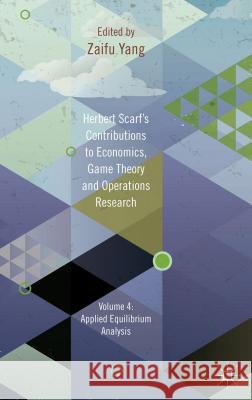 Edited by
Zaifu Yang

Herbert Scarf's Contributions to Economics, Game Theory and Operations Research

Volume 4: Applied Equilibrium Analysis

Kraina Książek